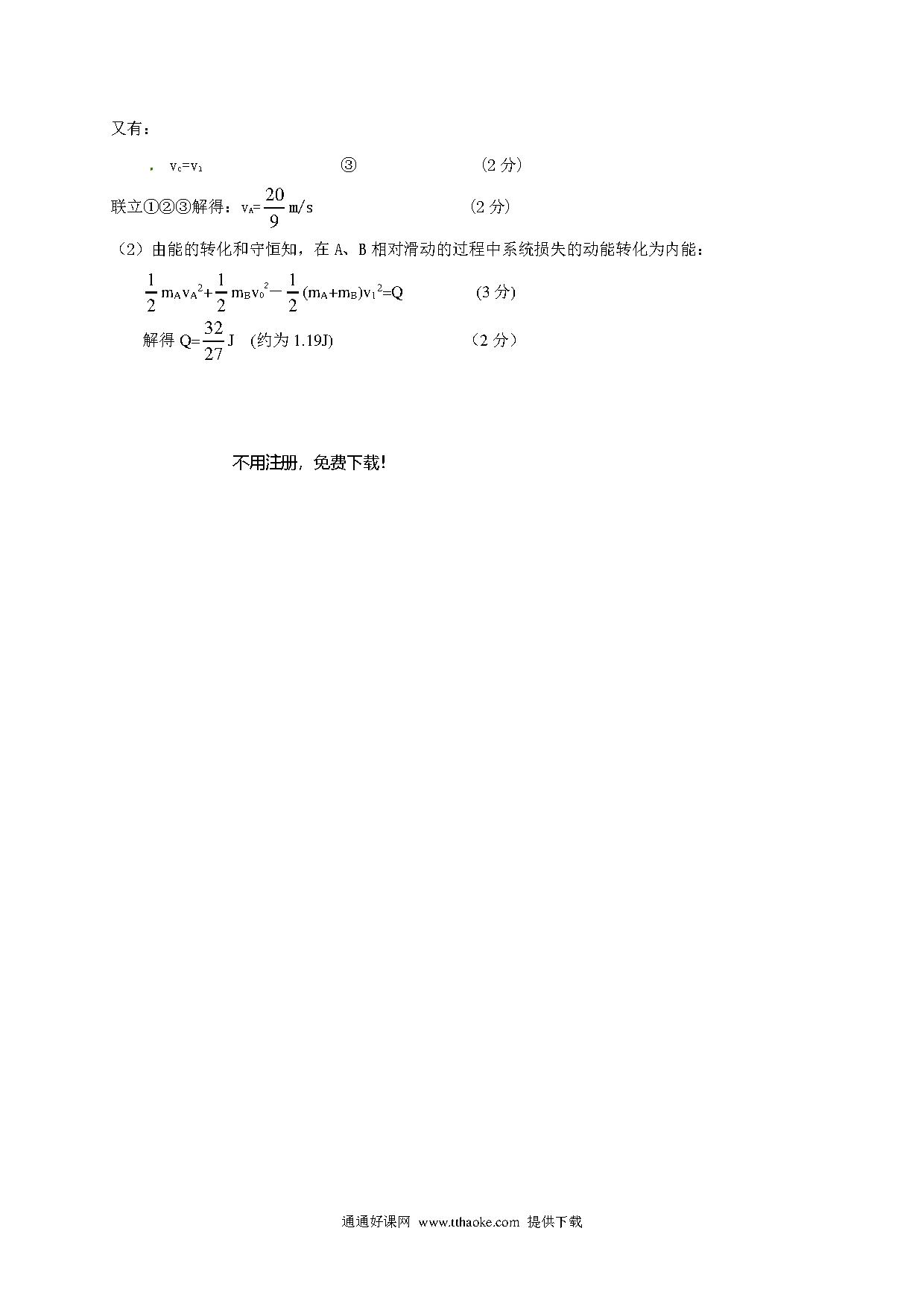 又有：

$v_c=v_1$ ③ (2 分)

联立①②③解得：$v_A=\frac{20}{9}$ m/s (2 分)

（2）由能的转化和守恒知，在 A、B 相对滑动的过程中系统损失的动能转化为内能：

$\frac{1}{2}m_Av_A^2+\frac{1}{2}m_Bv_0^2-\frac{1}{2}(m_A+m_B)v_1^2=Q$ (3 分)

解得 $Q=\frac{32}{27}$ J (约为 1.19J) （2 分）

不用注册，免费下载!

通通好课网 www.tthaoke.com 提供下载